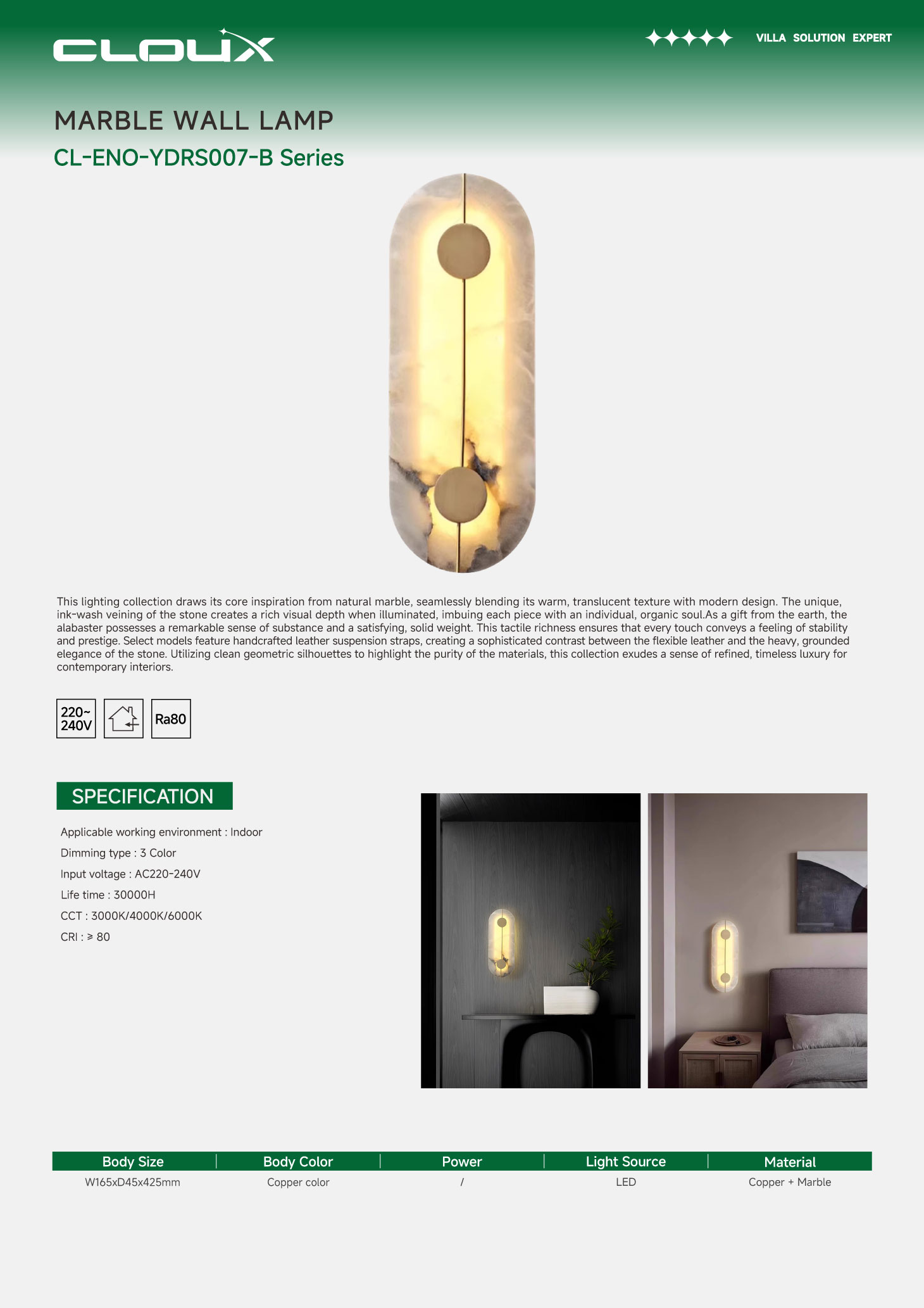 CLOUX

VILLA SOLUTION EXPERT

MARBLE WALL LAMP

CL-ENO-YDRS007-B Series

This lighting collection draws its core inspiration from natural marble, seamlessly blending its warm, translucent texture with modern design. The unique, ink-wash veining of the stone creates a rich visual depth when illuminated, imbuing each piece with an individual, organic soul.As a gift from the earth, the alabaster possesses a remarkable sense of substance and a satisfying, solid weight. This tactile richness ensures that every touch conveys a feeling of stability and prestige. Select models feature handcrafted leather suspension straps, creating a sophisticated contrast between the flexible leather and the heavy, grounded elegance of the stone. Utilizing clean geometric silhouettes to highlight the purity of the materials, this collection exudes a sense of refined, timeless luxury for contemporary interiors.

220~ 240V

Ra80

SPECIFICATION

Applicable working environment : Indoor

Dimming type : 3 Color

Input voltage : AC220-240V

Life time : 30000H

CCT : 3000K/4000K/6000K

CRI : ≥ 80

| Body Size | Body Color | Power | Light Source | Material |
|---|---|---|---|---|
| W165xD45x425mm | Copper color | / | LED | Copper + Marble |